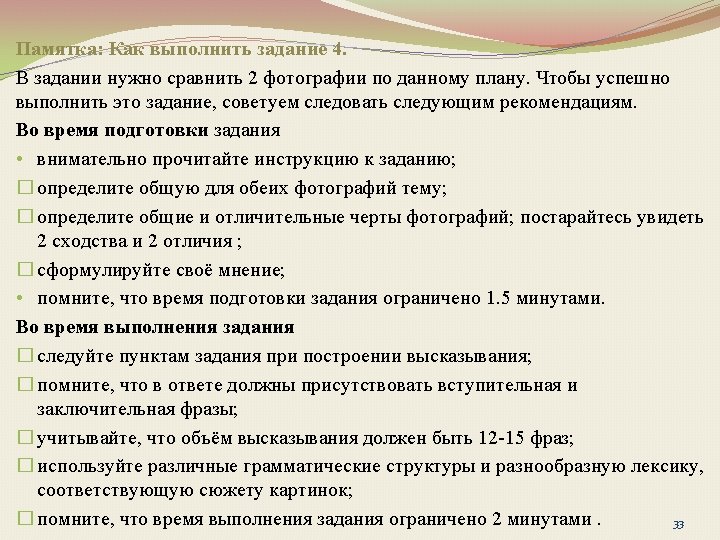 Памятка: Как выполнить задание 4.

В задании нужно сравнить 2 фотографии по данному плану. Чтобы успешно выполнить это задание, советуем следовать следующим рекомендациям.

Во время подготовки задания

• внимательно прочитайте инструкцию к заданию;

□ определите общую для обеих фотографий тему;

□ определите общие и отличительные черты фотографий; постарайтесь увидеть 2 сходства и 2 отличия ;

□ сформулируйте своё мнение;

• помните, что время подготовки задания ограничено 1.5 минутами.

Во время выполнения задания

□ следуйте пунктам задания при построении высказывания;

□ помните, что в ответе должны присутствовать вступительная и заключительная фразы;

□ учитывайте, что объём высказывания должен быть 12-15 фраз;

□ используйте различные грамматические структуры и разнообразную лексику, соответствующую сюжету картинок;

□ помните, что время выполнения задания ограничено 2 минутами .

33